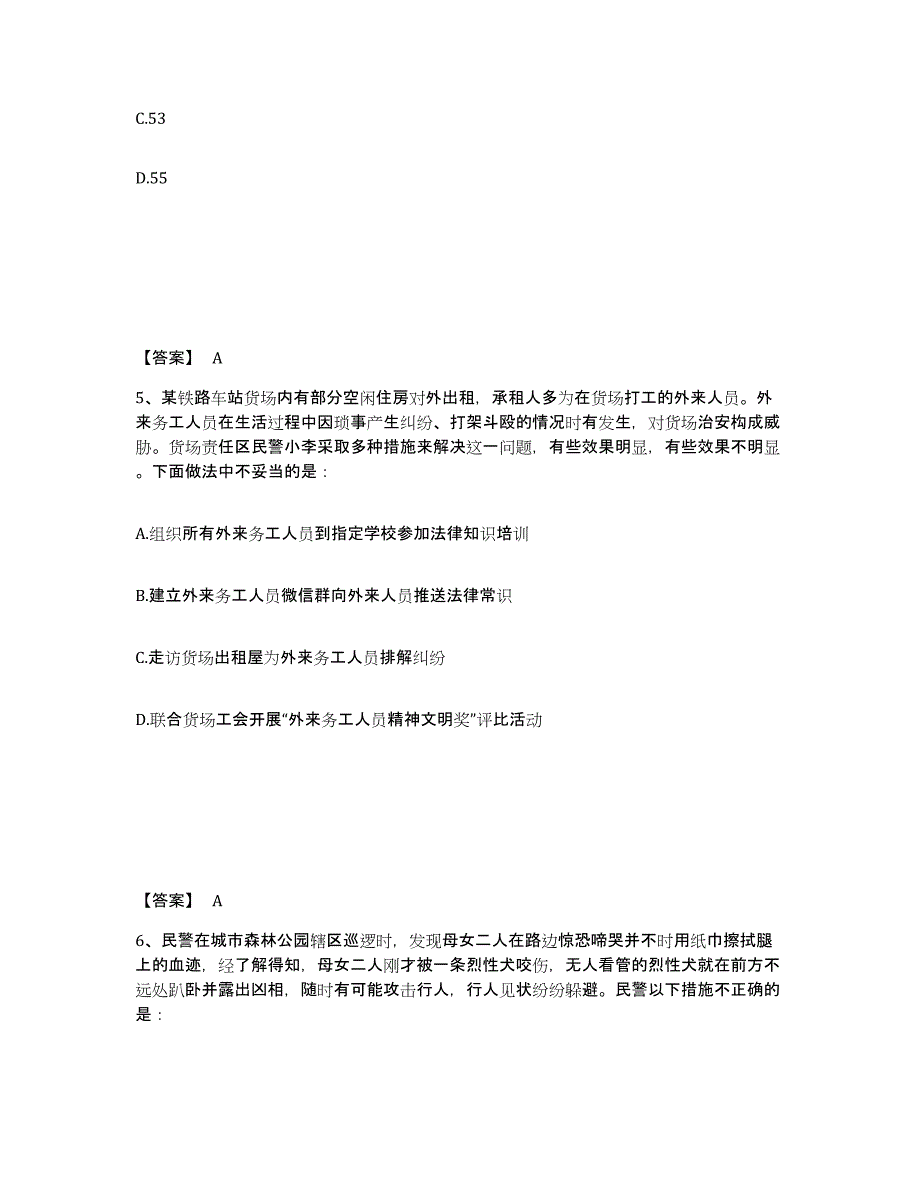 C.53

D.55

【答案】 A

5、某铁路车站货场内有部分空闲住房对外出租，承租人多为在货场打工的外来人员。外来务工人员在生活过程中因琐事产生纠纷、打架斗殴的情况时有发生，对货场治安构成威胁。货场责任区民警小李采取多种措施来解决这一问题，有些效果明显，有些效果不明显。下面做法中不妥当的是：

A.组织所有外来务工人员到指定学校参加法律知识培训

B.建立外来务工人员微信群向外来人员推送法律常识

C.走访货场出租屋为外来务工人员排解纠纷

D.联合货场工会开展“外来务工人员精神文明奖”评比活动

【答案】 A

6、民警在城市森林公园辖区巡逻时，发现母女二人在路边惊恐啼哭并不时用纸巾擦拭腿上的血迹，经了解得知，母女二人刚才被一条烈性犬咬伤，无人看管的烈性犬就在前方不远处趴卧并露出凶相，随时有可能攻击行人，行人见状纷纷躲避。民警以下措施不正确的是：